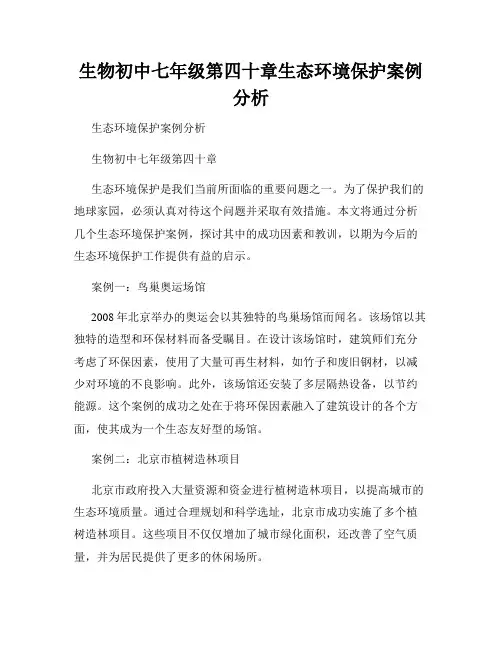 生物初中七年级第四十章生态环境保护案例分析

生态环境保护案例分析

生物初中七年级第四十章

生态环境保护是我们当前所面临的重要问题之一。为了保护我们的地球家园，必须认真对待这个问题并采取有效措施。本文将通过分析几个生态环境保护案例，探讨其中的成功因素和教训，以期为今后的生态环境保护工作提供有益的启示。

案例一：鸟巢奥运场馆

2008年北京举办的奥运会以其独特的鸟巢场馆而闻名。该场馆以其独特的造型和环保材料而备受瞩目。在设计该场馆时，建筑师们充分考虑了环保因素，使用了大量可再生材料，如竹子和废旧钢材，以减少对环境的不良影响。此外，该场馆还安装了多层隔热设备，以节约能源。这个案例的成功之处在于将环保因素融入了建筑设计的各个方面，使其成为一个生态友好型的场馆。

案例二：北京市植树造林项目

北京市政府投入大量资源和资金进行植树造林项目，以提高城市的生态环境质量。通过合理规划和科学选址，北京市成功实施了多个植树造林项目。这些项目不仅仅增加了城市绿化面积，还改善了空气质量，并为居民提供了更多的休闲场所。